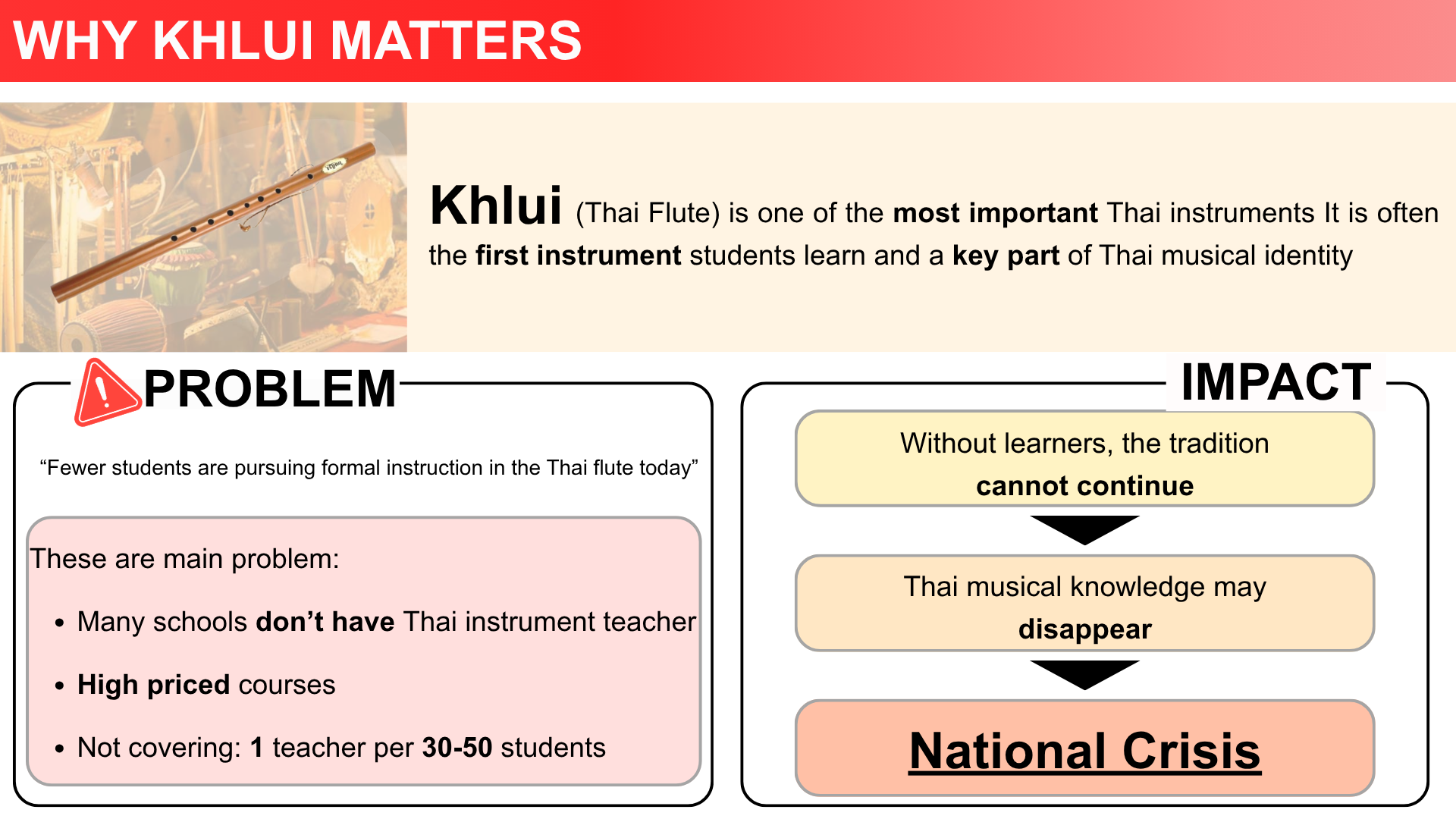 WHY KHLUI MATTERS

Khlui (Thai Flute) is one of the most important Thai instruments It is often the first instrument students learn and a key part of Thai musical identity

PROBLEM

"Fewer students are pursuing formal instruction in the Thai flute today"

These are main problem:

• Many schools don't have Thai instrument teacher

• High priced courses

• Not covering: 1 teacher per 30-50 students

IMPACT

Without learners, the tradition cannot continue

Thai musical knowledge may disappear

National Crisis